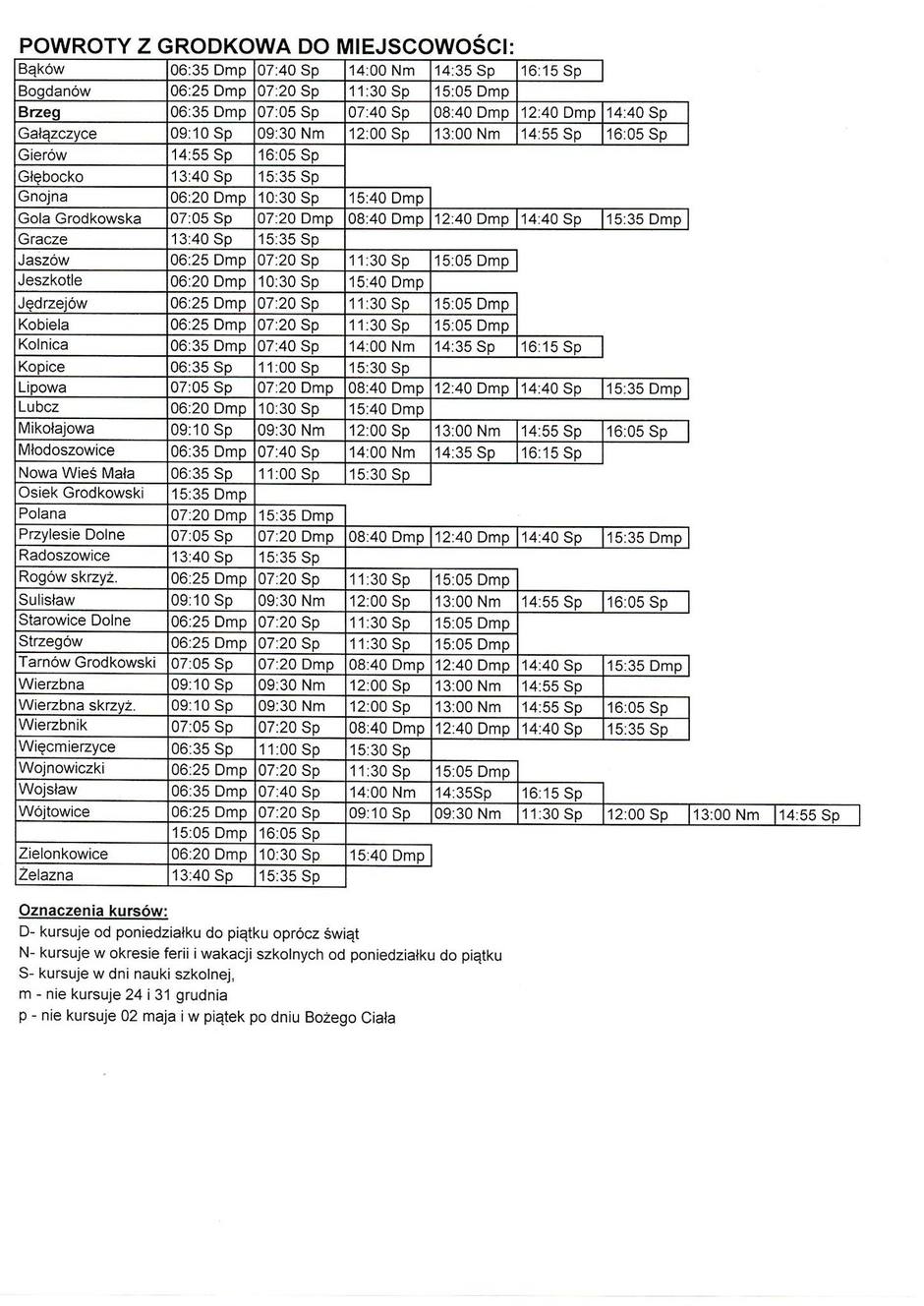 POWROTY Z GRODKOWA DO MIEJSCOWOŚCI:

| | | | | | | | | |
|---|---|---|---|---|---|---|---|---|
| Bąków | 06:35 Dmp | 07:40 Sp | 14:00 Nm | 14:35 Sp | 16:15 Sp | | | |
| Bogdanów | 06:25 Dmp | 07:20 Sp | 11:30 Sp | 15:05 Dmp | | | | |
| Brzeg | 06:35 Dmp | 07:05 Sp | 07:40 Sp | 08:40 Dmp | 12:40 Dmp | 14:40 Sp | | |
| Gałązczyce | 09:10 Sp | 09:30 Nm | 12:00 Sp | 13:00 Nm | 14:55 Sp | 16:05 Sp | | |
| Gierów | 14:55 Sp | 16:05 Sp | | | | | | |
| Głębocko | 13:40 Sp | 15:35 Sp | | | | | | |
| Gnojna | 06:20 Dmp | 10:30 Sp | 15:40 Dmp | | | | | |
| Gola Grodkowska | 07:05 Sp | 07:20 Dmp | 08:40 Dmp | 12:40 Dmp | 14:40 Sp | 15:35 Dmp | | |
| Gracze | 13:40 Sp | 15:35 Sp | | | | | | |
| Jaszów | 06:25 Dmp | 07:20 Sp | 11:30 Sp | 15:05 Dmp | | | | |
| Jeszkotle | 06:20 Dmp | 10:30 Sp | 15:40 Dmp | | | | | |
| Jędrzejów | 06:25 Dmp | 07:20 Sp | 11:30 Sp | 15:05 Dmp | | | | |
| Kobiela | 06:25 Dmp | 07:20 Sp | 11:30 Sp | 15:05 Dmp | | | | |
| Kolnica | 06:35 Dmp | 07:40 Sp | 14:00 Nm | 14:35 Sp | 16:15 Sp | | | |
| Kopice | 06:35 Sp | 11:00 Sp | 15:30 Sp | | | | | |
| Lipowa | 07:05 Sp | 07:20 Dmp | 08:40 Dmp | 12:40 Dmp | 14:40 Sp | 15:35 Dmp | | |
| Lubcz | 06:20 Dmp | 10:30 Sp | 15:40 Dmp | | | | | |
| Mikołajowa | 09:10 Sp | 09:30 Nm | 12:00 Sp | 13:00 Nm | 14:55 Sp | 16:05 Sp | | |
| Młodoszowice | 06:35 Dmp | 07:40 Sp | 14:00 Nm | 14:35 Sp | 16:15 Sp | | | |
| Nowa Wieś Mała | 06:35 Sp | 11:00 Sp | 15:30 Sp | | | | | |
| Osiek Grodkowski | 15:35 Dmp | | | | | | | |
| Polana | 07:20 Dmp | 15:35 Dmp | | | | | | |
| Przylesie Dolne | 07:05 Sp | 07:20 Dmp | 08:40 Dmp | 12:40 Dmp | 14:40 Sp | 15:35 Dmp | | |
| Radoszowice | 13:40 Sp | 15:35 Sp | | | | | | |
| Rogów skrzyż. | 06:25 Dmp | 07:20 Sp | 11:30 Sp | 15:05 Dmp | | | | |
| Sulisław | 09:10 Sp | 09:30 Nm | 12:00 Sp | 13:00 Nm | 14:55 Sp | 16:05 Sp | | |
| Starowice Dolne | 06:25 Dmp | 07:20 Sp | 11:30 Sp | 15:05 Dmp | | | | |
| Strzegów | 06:25 Dmp | 07:20 Sp | 11:30 Sp | 15:05 Dmp | | | | |
| Tarnów Grodkowski | 07:05 Sp | 07:20 Dmp | 08:40 Dmp | 12:40 Dmp | 14:40 Sp | 15:35 Dmp | | |
| Wierzbna | 09:10 Sp | 09:30 Nm | 12:00 Sp | 13:00 Nm | 14:55 Sp | | | |
| Wierzbna skrzyż. | 09:10 Sp | 09:30 Nm | 12:00 Sp | 13:00 Nm | 14:55 Sp | 16:05 Sp | | |
| Wierzbnik | 07:05 Sp | 07:20 Sp | 08:40 Dmp | 12:40 Dmp | 14:40 Sp | 15:35 Sp | | |
| Więcmierzyce | 06:35 Sp | 11:00 Sp | 15:30 Sp | | | | | |
| Wojnowiczki | 06:25 Dmp | 07:20 Sp | 11:30 Sp | 15:05 Dmp | | | | |
| Wojsław | 06:35 Dmp | 07:40 Sp | 14:00 Nm | 14:35Sp | 16:15 Sp | | | |
| Wójtowice | 06:25 Dmp | 07:20 Sp | 09:10 Sp | 09:30 Nm | 11:30 Sp | 12:00 Sp | 13:00 Nm | 14:55 Sp |
| | 15:05 Dmp | 16:05 Sp | | | | | | |
| Zielonkowice | 06:20 Dmp | 10:30 Sp | 15:40 Dmp | | | | | |
| Żelazna | 13:40 Sp | 15:35 Sp | | | | | | |

Oznaczenia kursów:
D- kursuje od poniedziałku do piątku oprócz świąt
N- kursuje w okresie ferii i wakacji szkolnych od poniedziałku do piątku
S- kursuje w dni nauki szkolnej,
m - nie kursuje 24 i 31 grudnia
p - nie kursuje 02 maja i w piątek po dniu Bożego Ciała